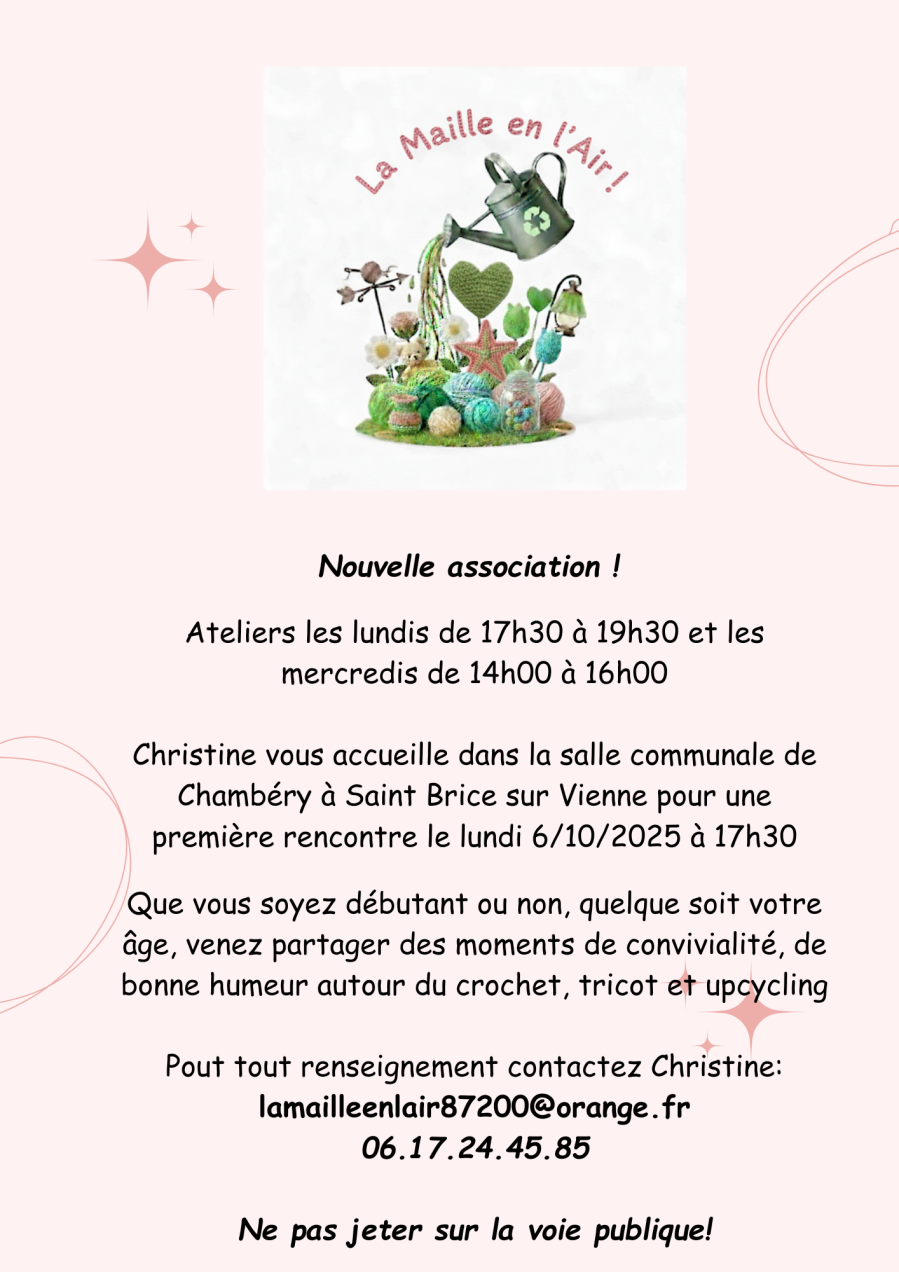 La Maille en l'Air !

Nouvelle association !

Ateliers les lundis de 17h30 à 19h30 et les mercredis de 14h00 à 16h00

Christine vous accueille dans la salle communale de Chambéry à Saint Brice sur Vienne pour une première rencontre le lundi 6/10/2025 à 17h30

Que vous soyez débutant ou non, quelque soit votre âge, venez partager des moments de convivialité, de bonne humeur autour du crochet, tricot et upcycling

Pout tout renseignement contactez Christine:
lamailleenlair87200@orange.fr
06.17.24.45.85

Ne pas jeter sur la voie publique!